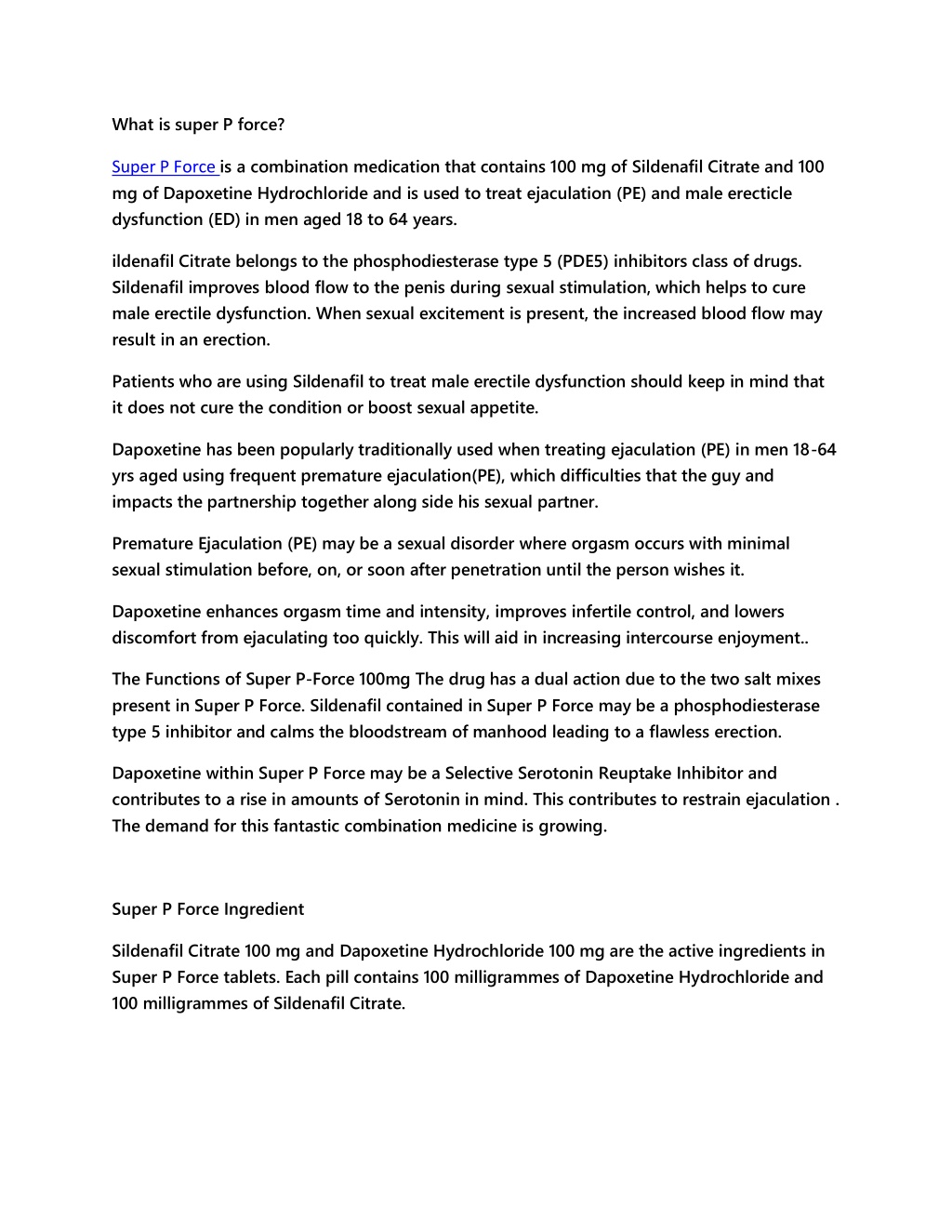 What is super P force?

Super P Force is a combination medication that contains 100 mg of Sildenafil Citrate and 100 mg of Dapoxetine Hydrochloride and is used to treat ejaculation (PE) and male erecticle dysfunction (ED) in men aged 18 to 64 years.

ildenafil Citrate belongs to the phosphodiesterase type 5 (PDE5) inhibitors class of drugs. Sildenafil improves blood flow to the penis during sexual stimulation, which helps to cure male erectile dysfunction. When sexual excitement is present, the increased blood flow may result in an erection.

Patients who are using Sildenafil to treat male erectile dysfunction should keep in mind that it does not cure the condition or boost sexual appetite.

Dapoxetine has been popularly traditionally used when treating ejaculation (PE) in men 18-64 yrs aged using frequent premature ejaculation(PE), which difficulties that the guy and impacts the partnership together along side his sexual partner.

Premature Ejaculation (PE) may be a sexual disorder where orgasm occurs with minimal sexual stimulation before, on, or soon after penetration until the person wishes it.

Dapoxetine enhances orgasm time and intensity, improves infertile control, and lowers discomfort from ejaculating too quickly. This will aid in increasing intercourse enjoyment..

The Functions of Super P-Force 100mg The drug has a dual action due to the two salt mixes present in Super P Force. Sildenafil contained in Super P Force may be a phosphodiesterase type 5 inhibitor and calms the bloodstream of manhood leading to a flawless erection.

Dapoxetine within Super P Force may be a Selective Serotonin Reuptake Inhibitor and contributes to a rise in amounts of Serotonin in mind. This contributes to restrain ejaculation . The demand for this fantastic combination medicine is growing.

Super P Force Ingredient

Sildenafil Citrate 100 mg and Dapoxetine Hydrochloride 100 mg are the active ingredients in Super P Force tablets. Each pill contains 100 milligrammes of Dapoxetine Hydrochloride and 100 milligrammes of Sildenafil Citrate.